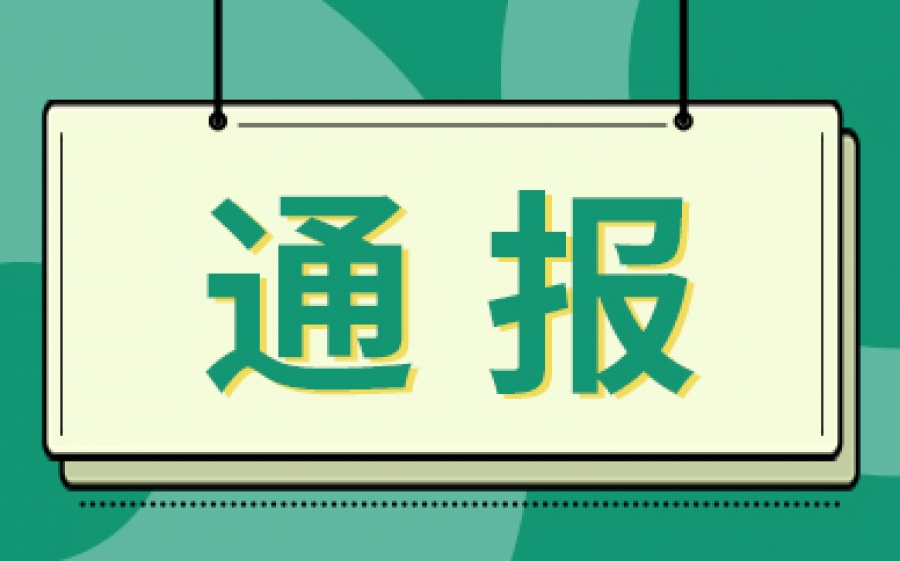 通报